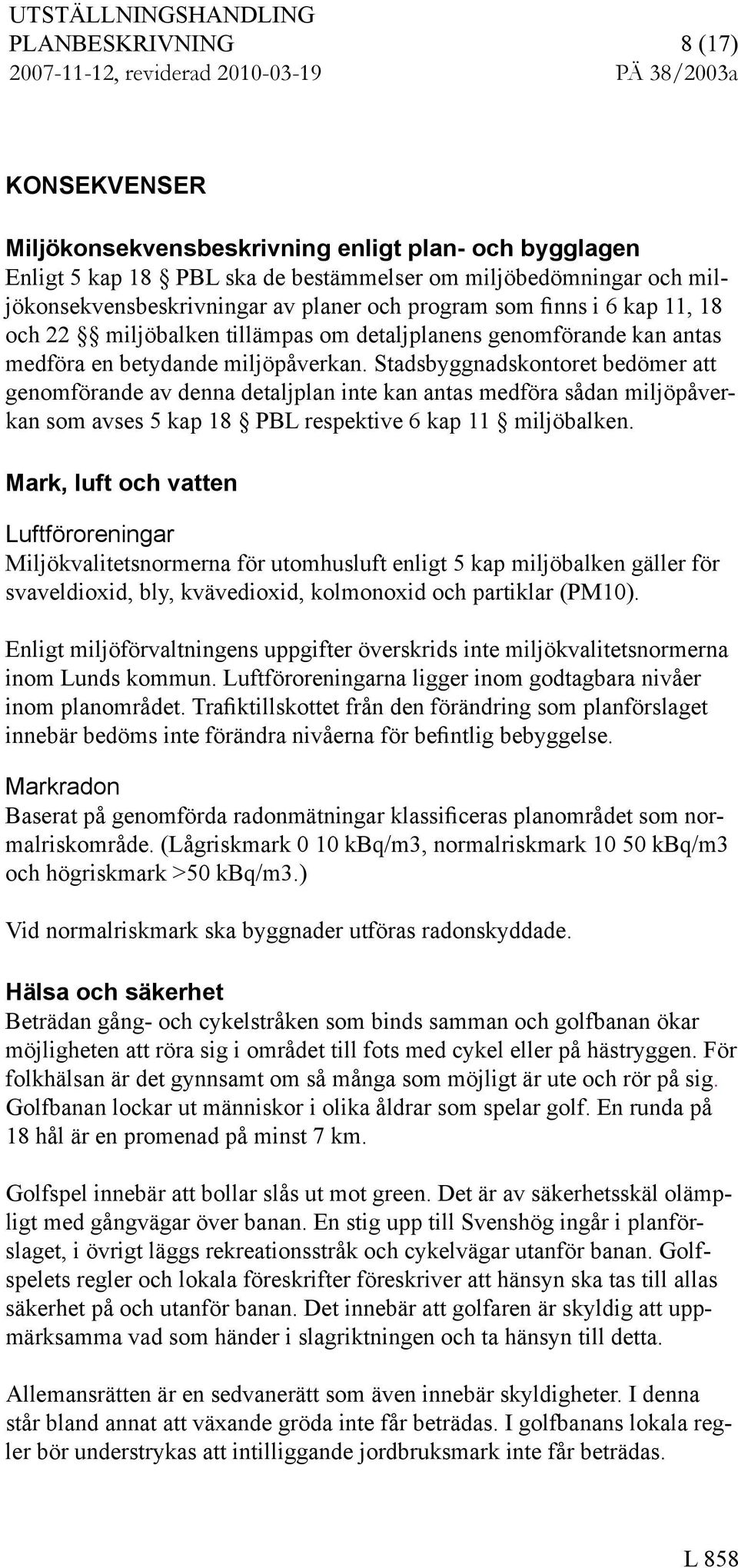 UTSTÄLLNINGSHANDLING
PLANBESKRIVNING 8 (17)
2007-11-12, reviderad 2010-03-19 PÄ 38/2003a

KONSEKVENSER

Miljökonsekvensbeskrivning enligt plan- och bygglagen
Enligt 5 kap 18 § PBL ska de bestämmelser om miljöbedömningar och miljökonsekvensbeskrivningar av planer och program som finns i 6 kap 11, 18 och 22 §§ miljöbalken tillämpas om detaljplanens genomförande kan antas medföra en betydande miljöpåverkan. Stadsbyggnadskontoret bedömer att genomförande av denna detaljplan inte kan antas medföra sådan miljöpåverkan som avses 5 kap 18 § PBL respektive 6 kap 11 § miljöbalken.

Mark, luft och vatten

Luftföroreningar
Miljökvalitetsnormerna för utomhusluft enligt 5 kap miljöbalken gäller för svaveldioxid, bly, kvävedioxid, kolmonoxid och partiklar (PM10).

Enligt miljöförvaltningens uppgifter överskrids inte miljökvalitetsnormerna inom Lunds kommun. Luftföroreningarna ligger inom godtagbara nivåer inom planområdet. Trafiktillskottet från den förändring som planförslaget innebär bedöms inte förändra nivåerna för befintlig bebyggelse.

Markradon
Baserat på genomförda radonmätningar klassificeras planområdet som normalriskområde. (Lågriskmark 0 10 kBq/m3, normalriskmark 10 50 kBq/m3 och högriskmark >50 kBq/m3.)

Vid normalriskmark ska byggnader utföras radonskyddade.

Hälsa och säkerhet
Beträdan gång- och cykelstråken som binds samman och golfbanan ökar möjligheten att röra sig i området till fots med cykel eller på hästryggen. För folkhälsan är det gynnsamt om så många som möjligt är ute och rör på sig. Golfbanan lockar ut människor i olika åldrar som spelar golf. En runda på 18 hål är en promenad på minst 7 km.

Golfspel innebär att bollar slås ut mot green. Det är av säkerhetsskäl olämpligt med gångvägar över banan. En stig upp till Svenshög ingår i planförslaget, i övrigt läggs rekreationsstråk och cykelvägar utanför banan. Golfspelets regler och lokala föreskrifter föreskriver att hänsyn ska tas till allas säkerhet på och utanför banan. Det innebär att golfaren är skyldig att uppmärksamma vad som händer i slagriktningen och ta hänsyn till detta.

Allemansrätten är en sedvanerätt som även innebär skyldigheter. I denna står bland annat att växande gröda inte får beträdas. I golfbanans lokala regler bör understrykas att intilliggande jordbruksmark inte får beträdas.

L 858